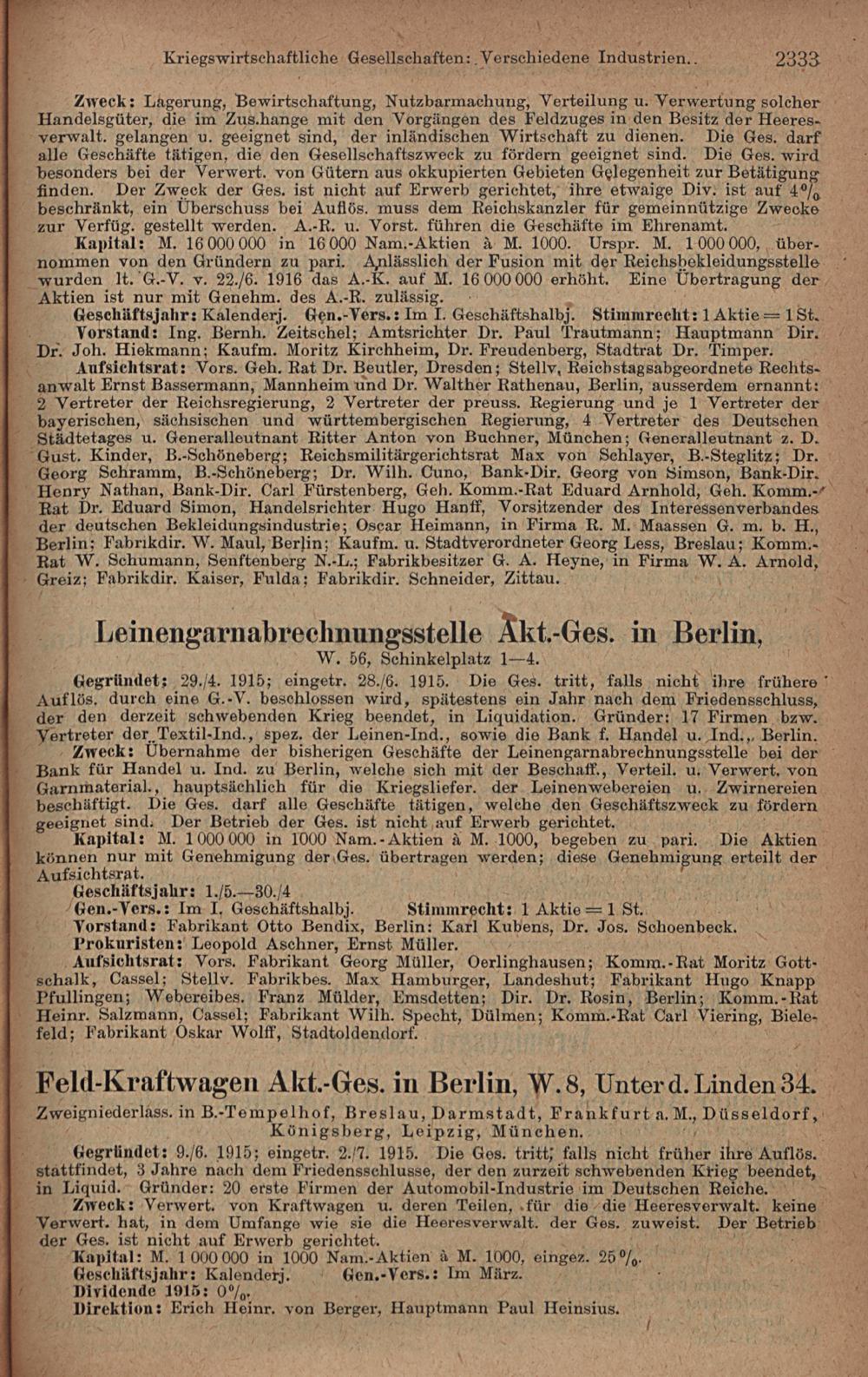 Kriegswirtschaftliche Gesellschaften: Verschiedene Industrien. 2333

Zweck: Lagerung, Bewirtschaftung, Nutzbarmachung, Verteilung u. Verwertung solcher Handelsgüter, die im Zus.hange mit den Vorgängen des Feldzuges in den Besitz der Heeresverwalt. gelangen u. geeignet sind, der inländischen Wirtschaft zu dienen. Die Ges. darf alle Geschäfte tätigen, die den Gesellschaftszweck zu fördern geeignet sind. Die Ges. wird besonders bei der Verwert. von Gütern aus okkupierten Gebieten Gelegenheit zur Betätigung finden. Der Zweck der Ges. ist nicht auf Erwerb gerichtet, ihre etwaige Div. ist auf 4% beschränkt, ein Überschuss bei Auflös. muss dem Reichskanzler für gemeinnützige Zwecke zur Verfüg. gestellt werden. A.-R. u. Vorst. führen die Geschäfte im Ehrenamt.

Kapital: M. 16 000 000 in 16 000 Nam.-Aktien à M. 1000. Urspr. M. 1 000 000, übernommen von den Gründern zu pari. Anlässlich der Fusion mit der Reichsbekleidungsstelle wurden lt. G.-V. v. 22./6. 1916 das A.-K. auf M. 16 000 000 erhöht. Eine Übertragung der Aktien ist nur mit Genehm. des A.-R. zulässig.

Geschäftsjahr: Kalenderj. Gen.-Vers.: Im I. Geschäftshalbj. Stimmrecht: 1 Aktie = 1 St.

Vorstand: Ing. Bernh. Zeitschel; Amtsrichter Dr. Paul Trautmann; Hauptmann Dir. Dr. Joh. Hiekmann; Kaufm. Moritz Kirchheim, Dr. Freudenberg, Stadtrat Dr. Timper.

Aufsichtsrat: Vors. Geh. Rat Dr. Beutler, Dresden; Stellv. Reichstagsabgeordnete Rechtsanwalt Ernst Bassermann, Mannheim und Dr. Walther Rathenau, Berlin, ausserdem ernannt: 2 Vertreter der Reichsregierung, 2 Vertreter der preuss. Regierung und je 1 Vertreter der bayerischen, sächsischen und württembergischen Regierung, 4 Vertreter des Deutschen Städtetages u. Generalleutnant Ritter Anton von Buchner, München; Generalleutnant z. D. Gust. Kinder, B.-Schöneberg; Reichsmilitärgerichtsrat Max von Schlayer, B.-Steglitz; Dr. Georg Schramm, B.-Schöneberg; Dr. Wilh. Cuno, Bank-Dir. Georg von Simson, Bank-Dir. Henry Nathan, Bank-Dir. Carl Fürstenberg, Geh. Komm.-Rat Eduard Arnhold, Geh. Komm.-Rat Dr. Eduard Simon, Handelsrichter Hugo Hanff, Vorsitzender des Interessenverbandes der deutschen Bekleidungsindustrie; Oscar Heimann, in Firma R. M. Maassen G. m. b. H., Berlin; Fabrikdir. W. Maul, Berlin; Kaufm. u. Stadtverordneter Georg Less, Breslau; Komm.-Rat W. Schumann, Senftenberg N.-L.; Fabrikbesitzer G. A. Heyne, in Firma W. A. Arnold, Greiz; Fabrikdir. Kaiser, Fulda; Fabrikdir. Schneider, Zittau.

Leinengarnabrechnungsstelle Akt.-Ges. in Berlin,
W. 56, Schinkelplatz 1—4.

Gegründet: 29./4. 1915; eingetr. 28./6. 1915. Die Ges. tritt, falls nicht ihre frühere Auflös. durch eine G.-V. beschlossen wird, spätestens ein Jahr nach dem Friedensschluss, der den derzeit schwebenden Krieg beendet, in Liquidation. Gründer: 17 Firmen bzw. Vertreter der Textil-Ind., spez. der Leinen-Ind., sowie die Bank f. Handel u. Ind., Berlin.

Zweck: Übernahme der bisherigen Geschäfte der Leinengarnabrechnungsstelle bei der Bank für Handel u. Ind. zu Berlin, welche sich mit der Beschaff., Verteil. u. Verwert. von Garnmaterial., hauptsächlich für die Kriegsliefer. der Leinenwebereien u. Zwirnereien beschäftigt. Die Ges. darf alle Geschäfte tätigen, welche den Geschäftszweck zu fördern geeignet sind. Der Betrieb der Ges. ist nicht auf Erwerb gerichtet.

Kapital: M. 1 000 000 in 1000 Nam.-Aktien à M. 1000, begeben zu pari. Die Aktien können nur mit Genehmigung der Ges. übertragen werden; diese Genehmigung erteilt der Aufsichtsrat.

Geschäftsjahr: 1./5.—30./4

Gen.-Vers.: Im I. Geschäftshalbj. Stimmrecht: 1 Aktie = 1 St.

Vorstand: Fabrikant Otto Bendix, Berlin: Karl Kubens, Dr. Jos. Schoenbeck.

Prokuristen: Leopold Aschner, Ernst Müller.

Aufsichtsrat: Vors. Fabrikant Georg Müller, Oerlinghausen; Komm.-Rat Moritz Gottschalk, Cassel; Stellv. Fabrikbes. Max Hamburger, Landeshut; Fabrikant Hugo Knapp Pfullingen; Webereibes. Franz Mülder, Emsdetten; Dir. Dr. Rosin, Berlin; Komm.-Rat Heinr. Salzmann, Cassel; Fabrikant Wilh. Specht, Dülmen; Komm.-Rat Carl Viering, Bielefeld; Fabrikant Oskar Wolff, Stadtoldendorf.

Feld-Kraftwagen Akt.-Ges. in Berlin, W. 8, Unter d. Linden 34.
Zweigniederlass. in B.-Tempelhof, Breslau, Darmstadt, Frankfurt a. M., Düsseldorf, Königsberg, Leipzig, München.

Gegründet: 9./6. 1915; eingetr. 2./7. 1915. Die Ges. tritt, falls nicht früher ihre Auflös. stattfindet, 3 Jahre nach dem Friedensschlusse, der den zurzeit schwebenden Krieg beendet, in Liquid. Gründer: 20 erste Firmen der Automobil-Industrie im Deutschen Reiche.

Zweck: Verwert. von Kraftwagen u. deren Teilen, für die die Heeresverwalt. keine Verwert. hat, in dem Umfange wie sie die Heeresverwalt. der Ges. zuweist. Der Betrieb der Ges. ist nicht auf Erwerb gerichtet.

Kapital: M. 1 000 000 in 1000 Nam.-Aktien à M. 1000, eingez. 25%.

Geschäftsjahr: Kalenderj. Gen.-Vers.: Im März.

Dividende 1915: 0%.

Direktion: Erich Heinr. von Berger, Hauptmann Paul Heinsius.